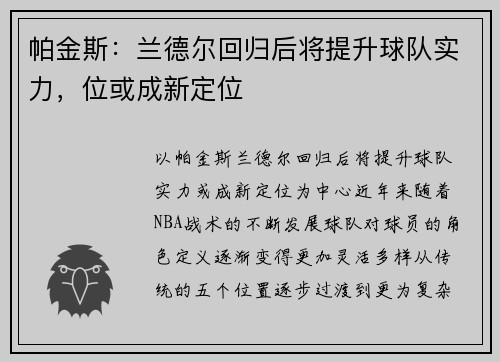 帕金斯：兰德尔回归后将提升球队实力，位或成新定位

以帕金斯兰德尔回归后将提升球队实力或成新定位为中心近年来随着NBA战术的不断发展球队对球员的角色定义逐渐变得更加灵活多样从传统的五个位置逐步过渡到更为复杂